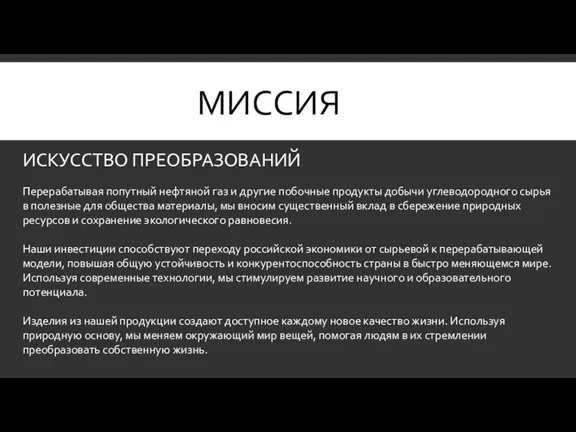 МИССИЯ

ИСКУССТВО ПРЕОБРАЗОВАНИЙ

Перерабатывая попутный нефтяной газ и другие побочные продукты добычи углеводородного сырья в полезные для общества материалы, мы вносим существенный вклад в сбережение природных ресурсов и сохранение экологического равновесия.

Наши инвестиции способствуют переходу российской экономики от сырьевой к перерабатывающей модели, повышая общую устойчивость и конкурентоспособность страны в быстро меняющемся мире. Используя современные технологии, мы стимулируем развитие научного и образовательного потенциала.

Изделия из нашей продукции создают доступное каждому новое качество жизни. Используя природную основу, мы меняем окружающий мир вещей, помогая людям в их стремлении преобразовать собственную жизнь.